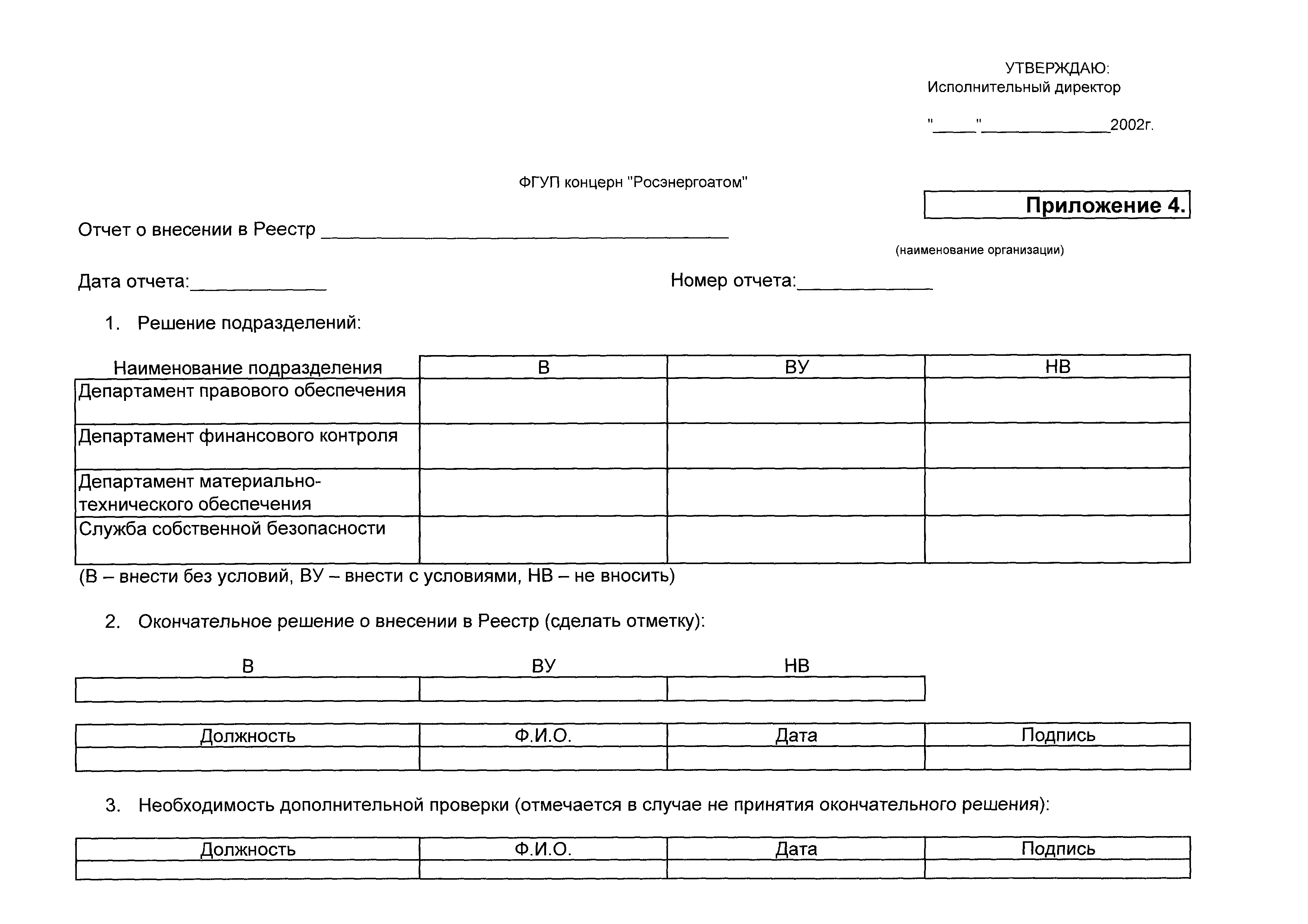 УТВЕРЖДАЮ:
Исполнительный директор

"_____"______________2002г.

ФГУП концерн "Росэнергоатом"

Приложение 4.

Отчет о внесении в Реестр ______________________________________

(наименование организации)

Дата отчета:_____________ Номер отчета:_____________

1. Решение подразделений:

| Наименование подразделения | В | ВУ | НВ |
|---|---|---|---|
| Департамент правового обеспечения | | | |
| Департамент финансового контроля | | | |
| Департамент материально-технического обеспечения | | | |
| Служба собственной безопасности | | | |

(В – внести без условий, ВУ – внести с условиями, НВ – не вносить)

2. Окончательное решение о внесении в Реестр (сделать отметку):

| В | ВУ | НВ |
|---|---|---|
| | | |

| Должность | Ф.И.О. | Дата | Подпись |
|---|---|---|---|
| | | | |

3. Необходимость дополнительной проверки (отмечается в случае не принятия окончательного решения):

| Должность | Ф.И.О. | Дата | Подпись |
|---|---|---|---|
| | | | |